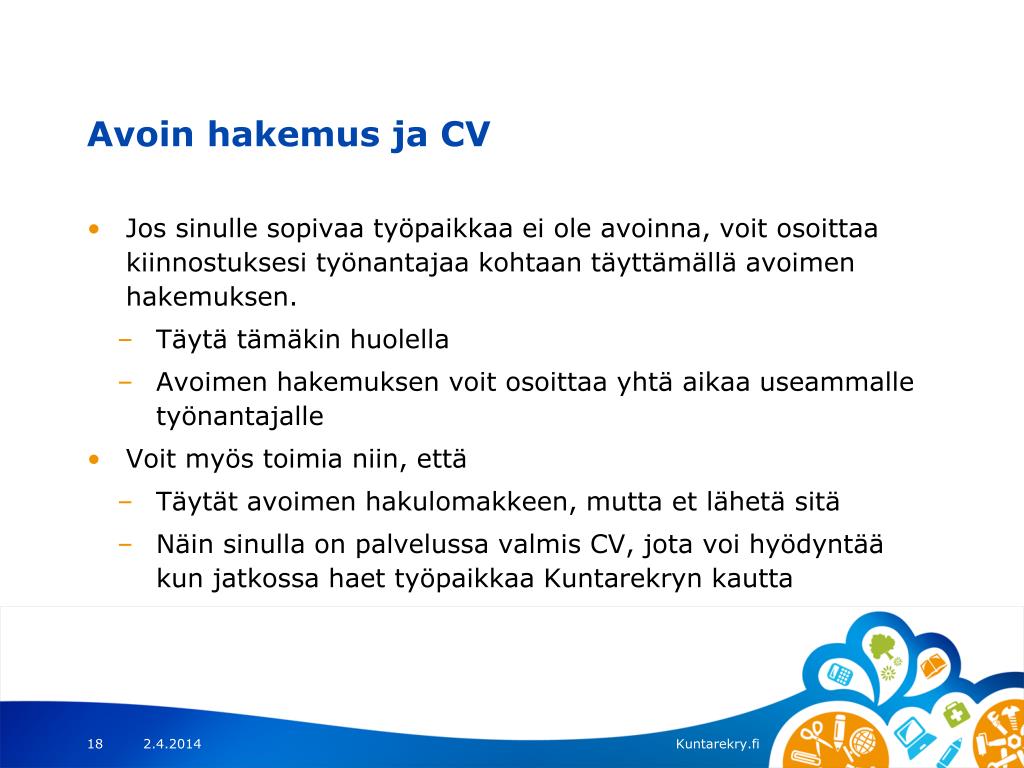 Avoin hakemus ja CV

• Jos sinulle sopivaa työpaikkaa ei ole avoinna, voit osoittaa kiinnostuksesi työnantajaa kohtaan täyttämällä avoimen hakemuksen.
– Täytä tämäkin huolella
– Avoimen hakemuksen voit osoittaa yhtä aikaa useammalle työnantajalle
• Voit myös toimia niin, että
– Täytät avoimen hakulomakkeen, mutta et lähetä sitä
– Näin sinulla on palvelussa valmis CV, jota voi hyödyntää kun jatkossa haet työpaikkaa Kuntarekryn kautta

18 2.4.2014 Kuntarekry.fi